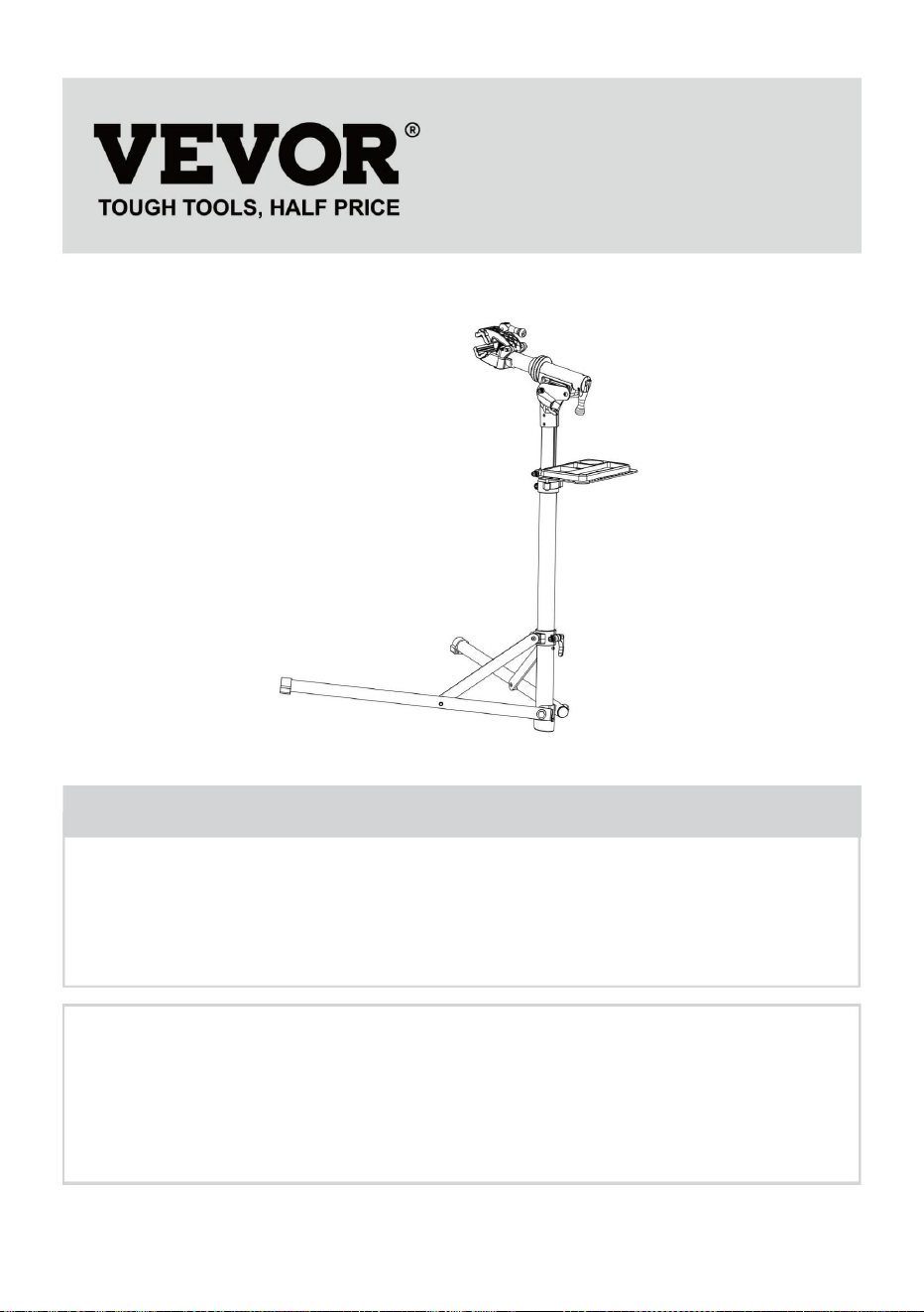 VEVOR®
TOUGH TOOLS, HALF PRICE